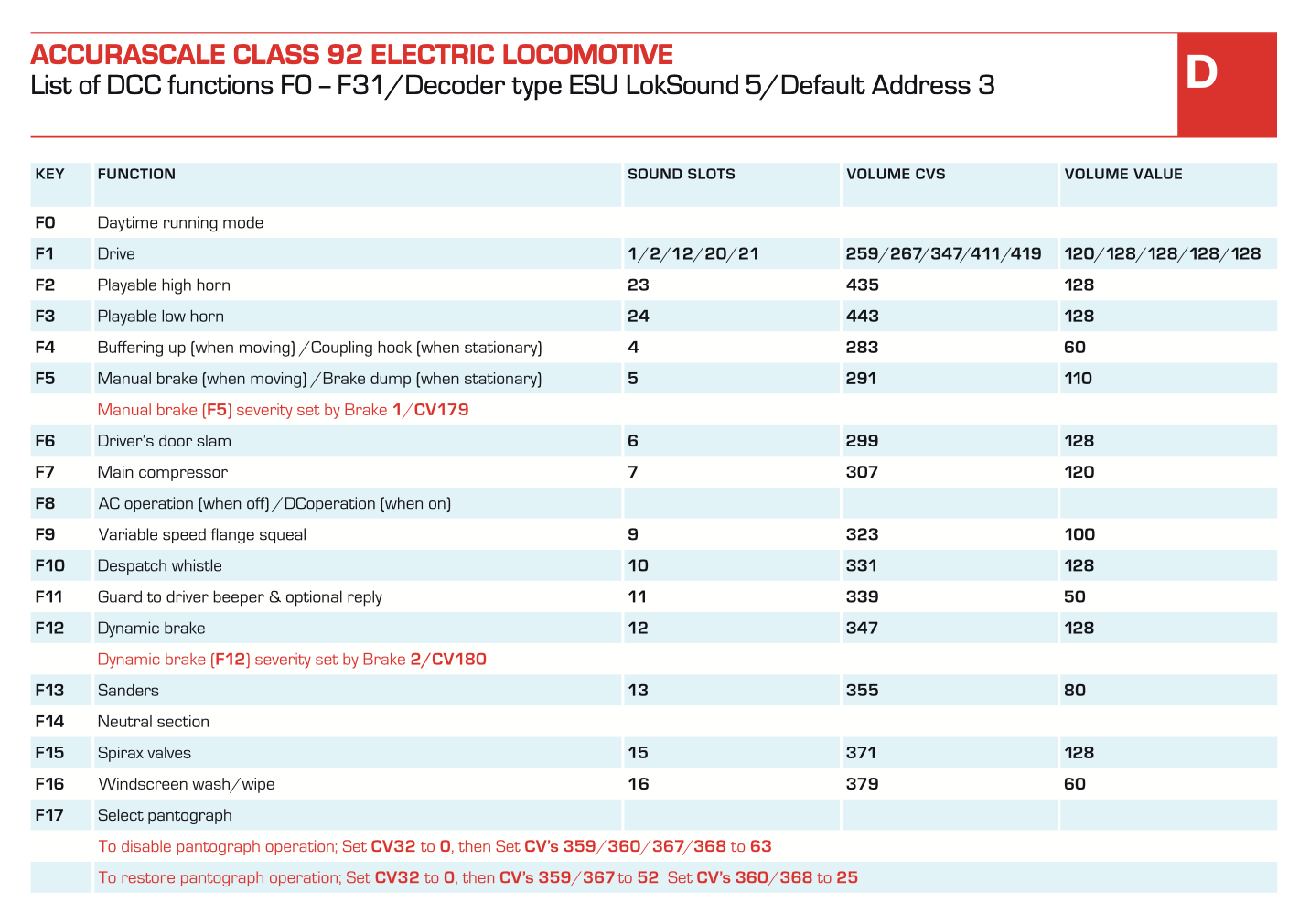 ACCURASCALE CLASS 92 ELECTRIC LOCOMOTIVE
List of DCC functions F0 – F31/Decoder type ESU LokSound 5/Default Address 3

D

| KEY | FUNCTION | SOUND SLOTS | VOLUME CVS | VOLUME VALUE |
|---|---|---|---|---|
| F0 | Daytime running mode | | | |
| F1 | Drive | 1/2/12/20/21 | 259/267/347/411/419 | 120/128/128/128/128 |
| F2 | Playable high horn | 23 | 435 | 128 |
| F3 | Playable low horn | 24 | 443 | 128 |
| F4 | Buffering up (when moving) /Coupling hook (when stationary) | 4 | 283 | 60 |
| F5 | Manual brake (when moving) /Brake dump (when stationary) | 5 | 291 | 110 |
| | Manual brake (F5) severity set by Brake 1/CV179 | | | |
| F6 | Driver's door slam | 6 | 299 | 128 |
| F7 | Main compressor | 7 | 307 | 120 |
| F8 | AC operation (when off) /DCoperation (when on) | | | |
| F9 | Variable speed flange squeal | 9 | 323 | 100 |
| F10 | Despatch whistle | 10 | 331 | 128 |
| F11 | Guard to driver beeper & optional reply | 11 | 339 | 50 |
| F12 | Dynamic brake | 12 | 347 | 128 |
| | Dynamic brake (F12) severity set by Brake 2/CV180 | | | |
| F13 | Sanders | 13 | 355 | 80 |
| F14 | Neutral section | | | |
| F15 | Spirax valves | 15 | 371 | 128 |
| F16 | Windscreen wash/wipe | 16 | 379 | 60 |
| F17 | Select pantograph | | | |
| | To disable pantograph operation; Set CV32 to 0, then Set CV's 359/360/367/368 to 63 | | | |
| | To restore pantograph operation; Set CV32 to 0, then CV's 359/367 to 52 Set CV's 360/368 to 25 | | | |